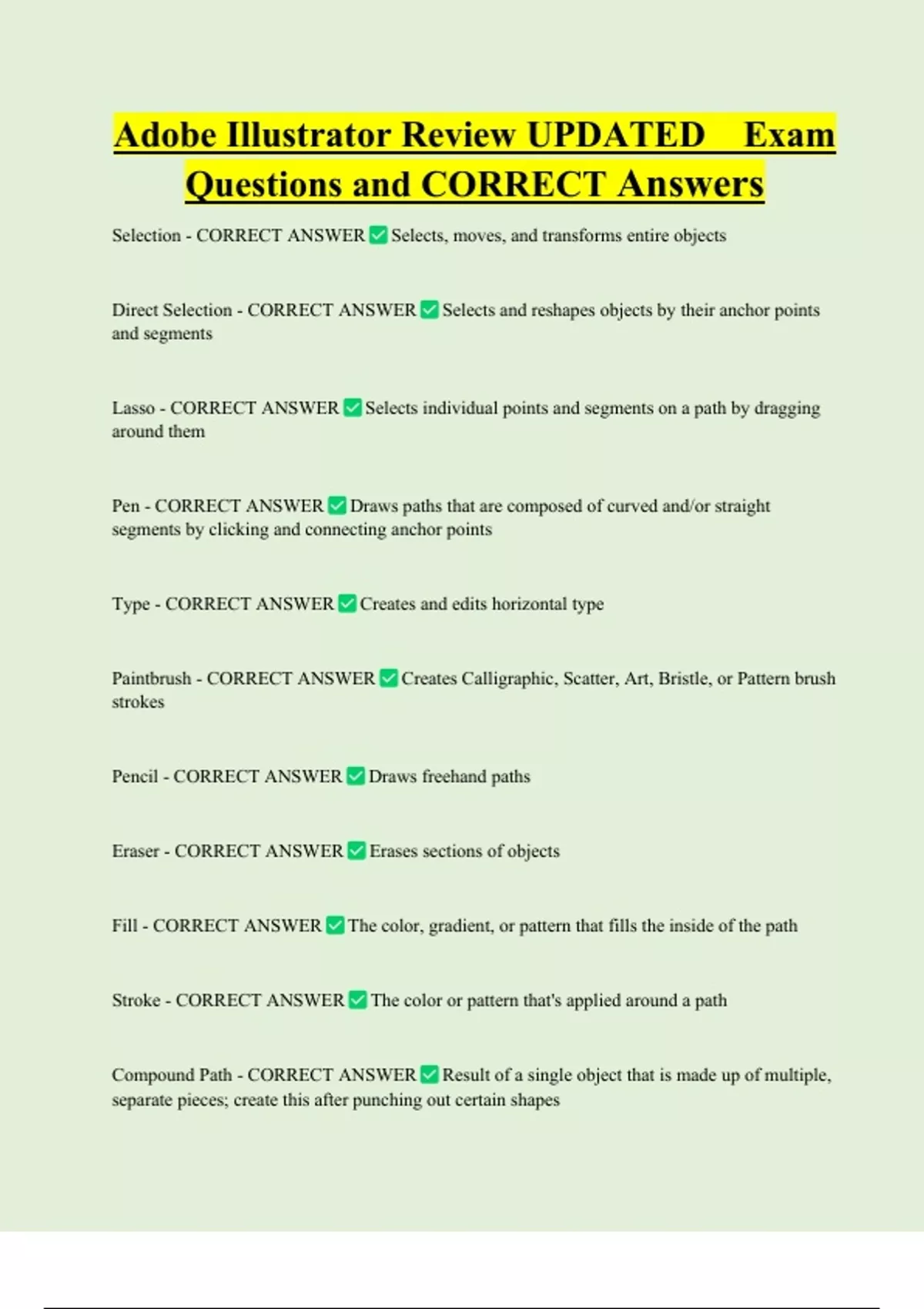 Adobe Illustrator Review UPDATED Exam Questions and CORRECT Answers

Selection - CORRECT ANSWER ✅ Selects, moves, and transforms entire objects

Direct Selection - CORRECT ANSWER ✅ Selects and reshapes objects by their anchor points and segments

Lasso - CORRECT ANSWER ✅ Selects individual points and segments on a path by dragging around them

Pen - CORRECT ANSWER ✅ Draws paths that are composed of curved and/or straight segments by clicking and connecting anchor points

Type - CORRECT ANSWER ✅ Creates and edits horizontal type

Paintbrush - CORRECT ANSWER ✅ Creates Calligraphic, Scatter, Art, Bristle, or Pattern brush strokes

Pencil - CORRECT ANSWER ✅ Draws freehand paths

Eraser - CORRECT ANSWER ✅ Erases sections of objects

Fill - CORRECT ANSWER ✅ The color, gradient, or pattern that fills the inside of the path

Stroke - CORRECT ANSWER ✅ The color or pattern that's applied around a path

Compound Path - CORRECT ANSWER ✅ Result of a single object that is made up of multiple, separate pieces; create this after punching out certain shapes